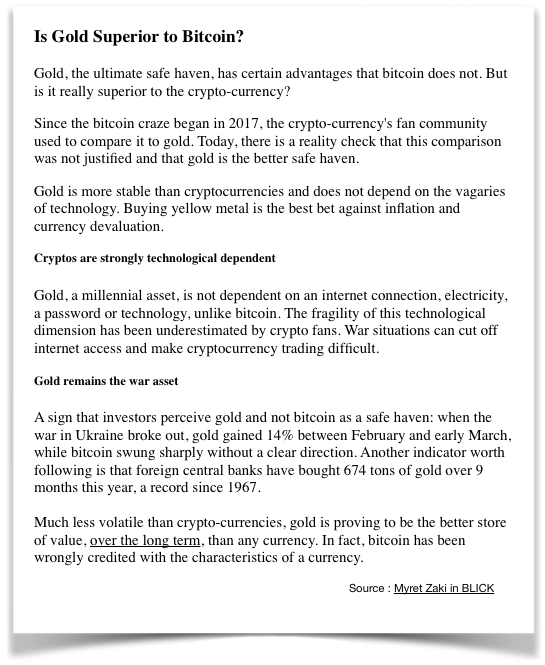 Is Gold Superior to Bitcoin?

Gold, the ultimate safe haven, has certain advantages that bitcoin does not. But is it really superior to the crypto-currency?

Since the bitcoin craze began in 2017, the crypto-currency's fan community used to compare it to gold. Today, there is a reality check that this comparison was not justified and that gold is the better safe haven.

Gold is more stable than cryptocurrencies and does not depend on the vagaries of technology. Buying yellow metal is the best bet against inflation and currency devaluation.

Cryptos are strongly technological dependent

Gold, a millennial asset, is not dependent on an internet connection, electricity, a password or technology, unlike bitcoin. The fragility of this technological dimension has been underestimated by crypto fans. War situations can cut off internet access and make cryptocurrency trading difficult.

Gold remains the war asset

A sign that investors perceive gold and not bitcoin as a safe haven: when the war in Ukraine broke out, gold gained 14% between February and early March, while bitcoin swung sharply without a clear direction. Another indicator worth following is that foreign central banks have bought 674 tons of gold over 9 months this year, a record since 1967.

Much less volatile than crypto-currencies, gold is proving to be the better store of value, over the long term, than any currency. In fact, bitcoin has been wrongly credited with the characteristics of a currency.

Source : Myret Zaki in BLICK